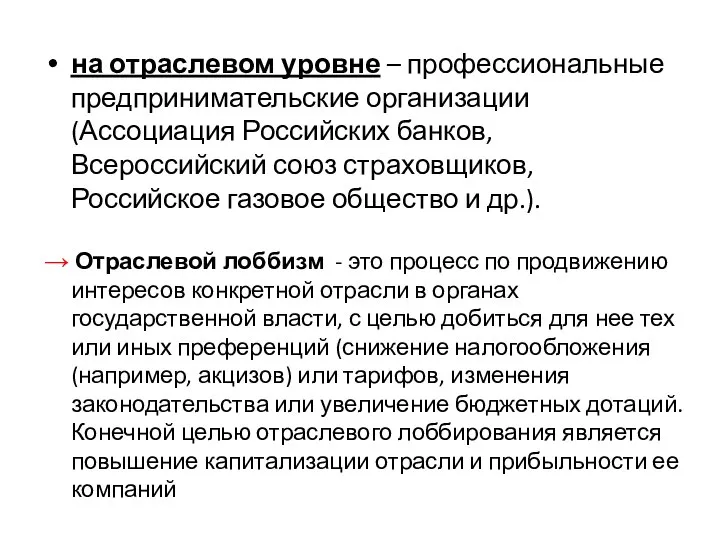 • на отраслевом уровне – профессиональные предпринимательские организации (Ассоциация Российских банков, Всероссийский союз страховщиков, Российское газовое общество и др.).

→ Отраслевой лоббизм - это процесс по продвижению интересов конкретной отрасли в органах государственной власти, с целью добиться для нее тех или иных преференций (снижение налогообложения (например, акцизов) или тарифов, изменения законодательства или увеличение бюджетных дотаций. Конечной целью отраслевого лоббирования является повышение капитализации отрасли и прибыльности ее компаний